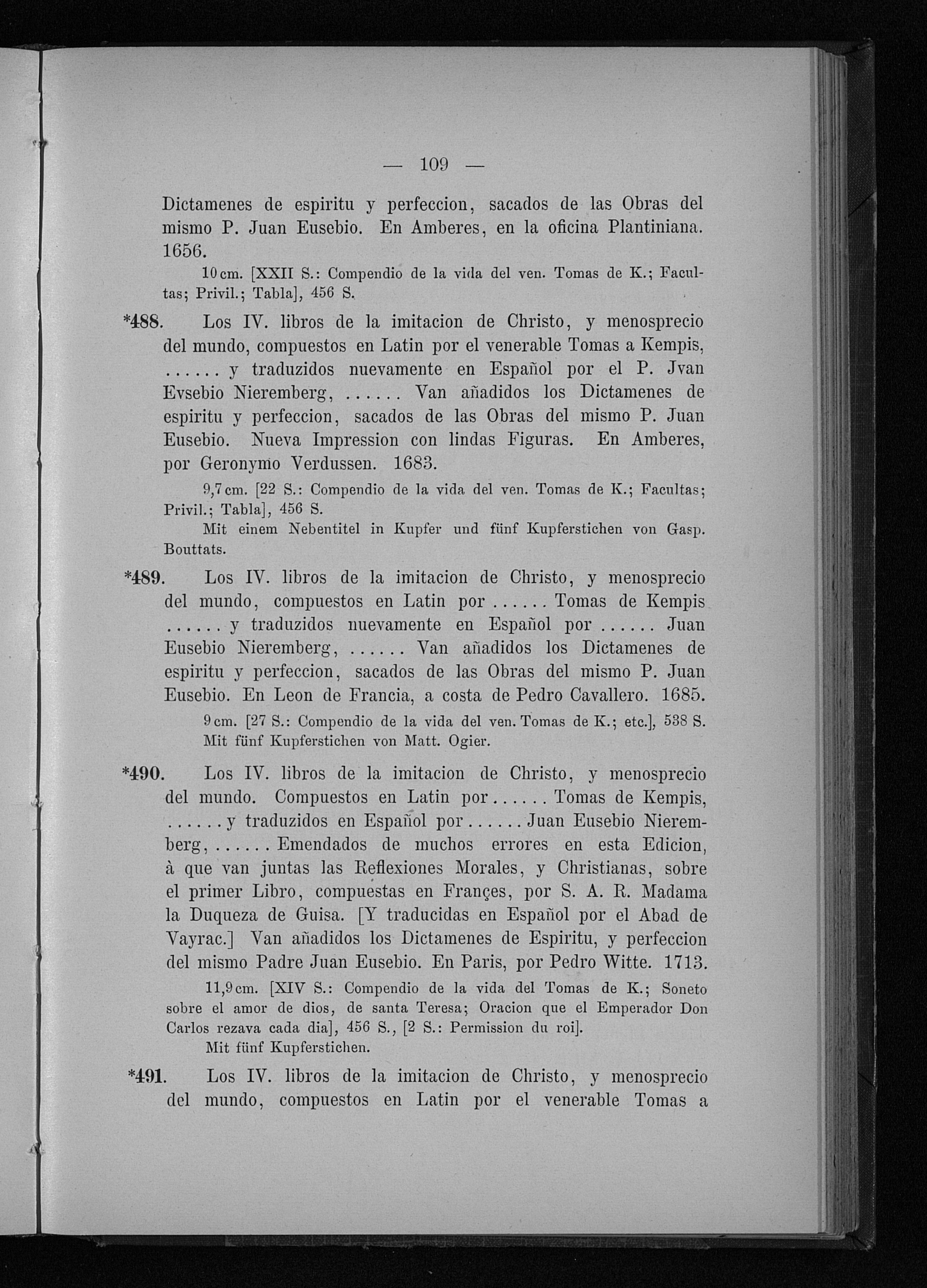 — 109 —

Dictamenes de espiritu y perfeccion, sacados de las Obras del mismo P. Juan Eusebio. En Amberes, en la oficina Plantiniana. 1656.

10 cm. [XXII S.: Compendio de la vida del ven. Tomas de K.; Facultas; Privil.; Tabla], 456 S.

*488. Los IV. libros de la imitacion de Christo, y menosprecio del mundo, compuestos en Latin por el venerable Tomas a Kempis, ...... y traduzidos nuevamente en Español por el P. Jvan Evsebio Nieremberg, ...... Van añadidos los Dictamenes de espiritu y perfeccion, sacados de las Obras del mismo P. Juan Eusebio. Nueva Impression con lindas Figuras. En Amberes, por Geronymo Verdussen. 1683.

9,7 cm. [22 S.: Compendio de la vida del ven. Tomas de K.; Facultas; Privil.; Tabla], 456 S.

Mit einem Nebentitel in Kupfer und fünf Kupferstichen von Gasp. Bouttats.

*489. Los IV. libros de la imitacion de Christo, y menosprecio del mundo, compuestos en Latin por ...... Tomas de Kempis ...... y traduzidos nuevamente en Español por ...... Juan Eusebio Nieremberg, ...... Van añadidos los Dictamenes de espiritu y perfeccion, sacados de las Obras del mismo P. Juan Eusebio. En Leon de Francia, a costa de Pedro Cavallero. 1685.

9 cm. [27 S.: Compendio de la vida del ven. Tomas de K.; etc.], 538 S. Mit fünf Kupferstichen von Matt. Ogier.

*490. Los IV. libros de la imitacion de Christo, y menosprecio del mundo. Compuestos en Latin por ...... Tomas de Kempis, ...... y traduzidos en Español por ...... Juan Eusebio Nieremberg, ...... Emendados de muchos errores en esta Edicion, à que van juntas las Reflexiones Morales, y Christianas, sobre el primer Libro, compuestas en Françes, por S. A. R. Madama la Duqueza de Guisa. [Y traducidas en Español por el Abad de Vayrac.] Van añadidos los Dictamenes de Espiritu, y perfeccion del mismo Padre Juan Eusebio. En Paris, por Pedro Witte. 1713.

11,9 cm. [XIV S.: Compendio de la vida del Tomas de K.; Soneto sobre el amor de dios, de santa Teresa; Oracion que el Emperador Don Carlos rezava cada dia], 456 S., [2 S.: Permission du roi].

Mit fünf Kupferstichen.

*491. Los IV. libros de la imitacion de Christo, y menosprecio del mundo, compuestos en Latin por el venerable Tomas a